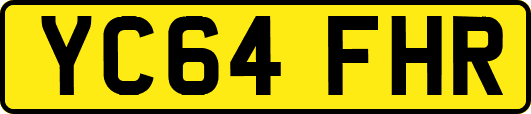 YC64 FHR